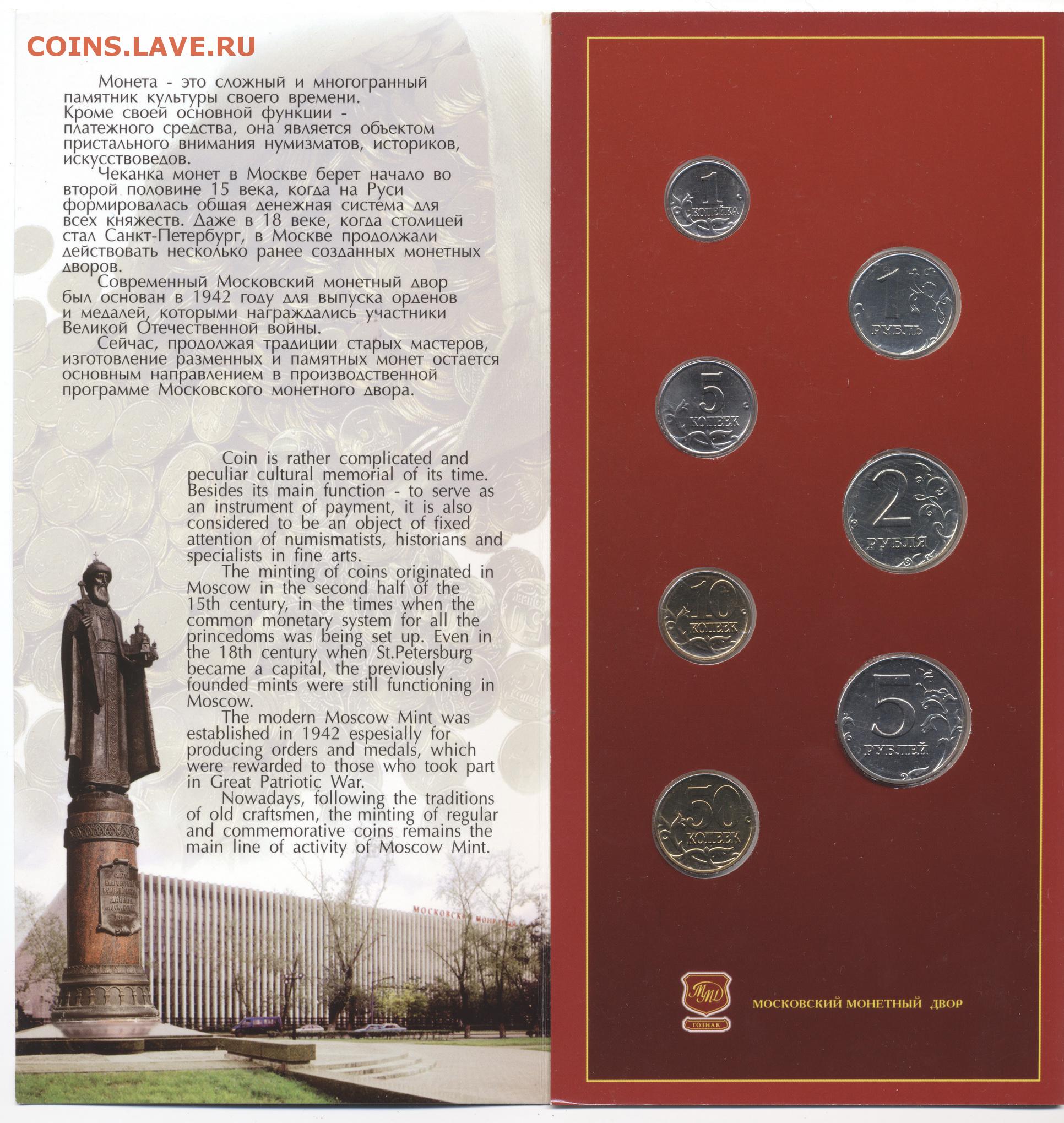 COINS.LAVE.RU

Монета - это сложный и многогранный памятник культуры своего времени. Кроме своей основной функции - платежного средства, она является объектом пристального внимания нумизматов, историков, искусствоведов.

Чеканка монет в Москве берет начало во второй половине 15 века, когда на Руси формировалась общая денежная система для всех княжеств. Даже в 18 веке, когда столицей стал Санкт-Петербург, в Москве продолжали действовать несколько ранее созданных монетных дворов.

Современный Московский монетный двор был основан в 1942 году для выпуска орденов и медалей, которыми награждались участники Великой Отечественной войны.

Сейчас, продолжая традиции старых мастеров, изготовление разменных и памятных монет остается основным направлением в производственной программе Московского монетного двора.

Coin is rather complicated and peculiar cultural memorial of its time. Besides its main function - to serve as an instrument of payment, it is also considered to be an object of fixed attention of numismatists, historians and specialists in fine arts.

The minting of coins originated in Moscow in the second half of the 15th century, in the times when the common monetary system for all the princedoms was being set up. Even in the 18th century when St.Petersburg became a capital, the previously founded mints were still functioning in Moscow.

The modern Moscow Mint was established in 1942 espesially for producing orders and medals, which were rewarded to those who took part in Great Patriotic War.

Nowadays, following the traditions of old craftsmen, the minting of regular and commemorative coins remains the main line of activity of Moscow Mint.

МОСКОВСКИЙ МОНЕТНЫЙ

1 КОПЕЙКА
1 РУБЛЬ
5 КОПЕЕК
2 РУБЛЯ
10 КОПЕЕК
5 РУБЛЕЙ
50 КОПЕЕК

ММД
ГОЗНАК
МОСКОВСКИЙ МОНЕТНЫЙ ДВОР